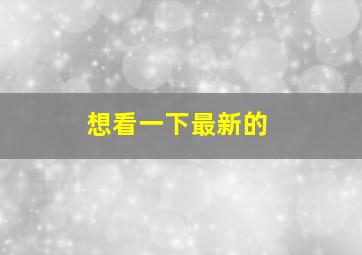 想看一下最新的